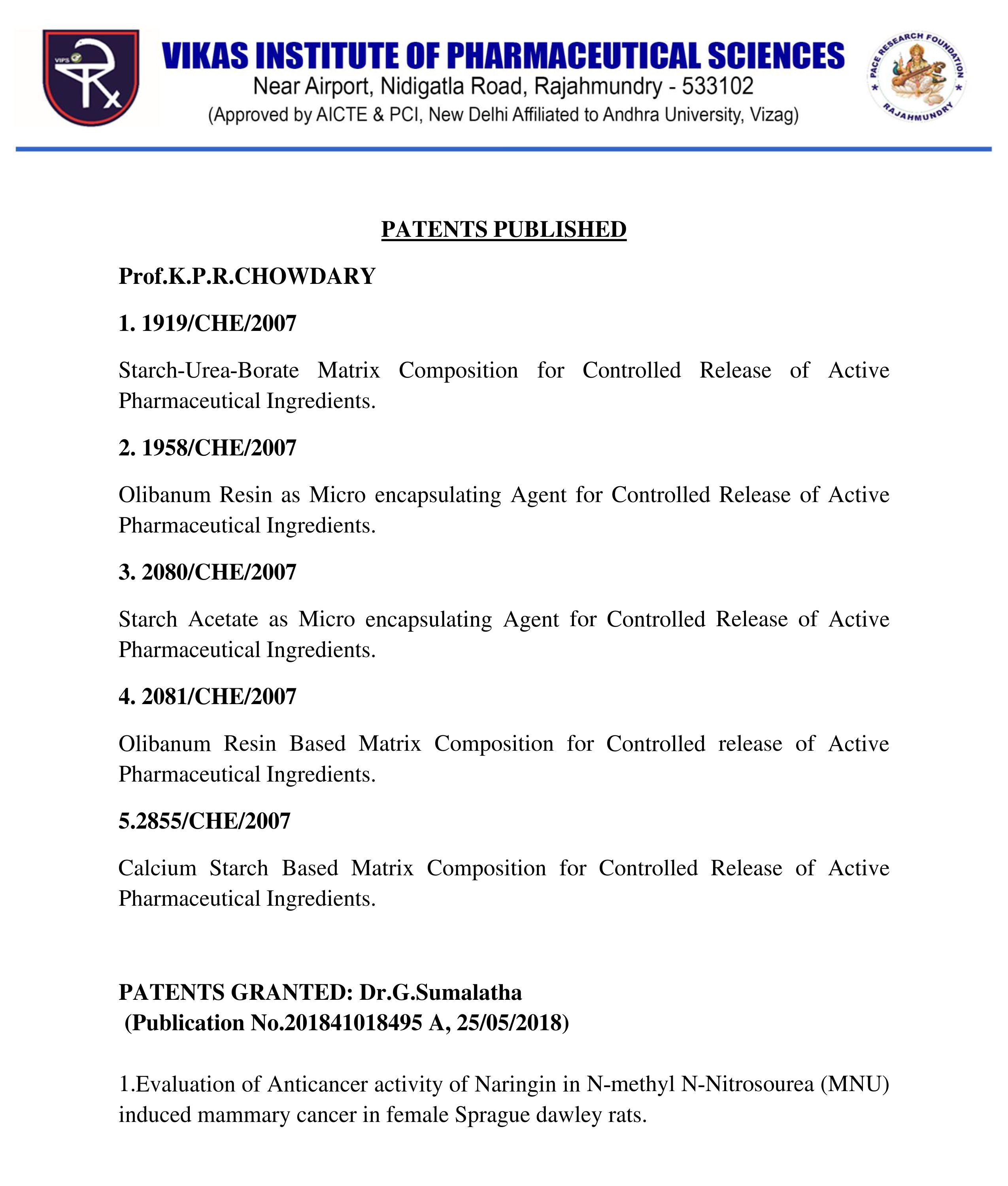 VIPS

VIKAS INSTITUTE OF PHARMACEUTICAL SCIENCES
Near Airport, Nidigatla Road, Rajahmundry - 533102
(Approved by AICTE & PCI, New Delhi Affiliated to Andhra University, Vizag)

PACE RESEARCH FOUNDATION
RAJAHMUNDRY

PATENTS PUBLISHED

Prof.K.P.R.CHOWDARY

1. 1919/CHE/2007

Starch-Urea-Borate Matrix Composition for Controlled Release of Active Pharmaceutical Ingredients.

2. 1958/CHE/2007

Olibanum Resin as Micro encapsulating Agent for Controlled Release of Active Pharmaceutical Ingredients.

3. 2080/CHE/2007

Starch Acetate as Micro encapsulating Agent for Controlled Release of Active Pharmaceutical Ingredients.

4. 2081/CHE/2007

Olibanum Resin Based Matrix Composition for Controlled release of Active Pharmaceutical Ingredients.

5.2855/CHE/2007

Calcium Starch Based Matrix Composition for Controlled Release of Active Pharmaceutical Ingredients.

PATENTS GRANTED: Dr.G.Sumalatha
(Publication No.201841018495 A, 25/05/2018)

1.Evaluation of Anticancer activity of Naringin in N-methyl N-Nitrosourea (MNU) induced mammary cancer in female Sprague dawley rats.